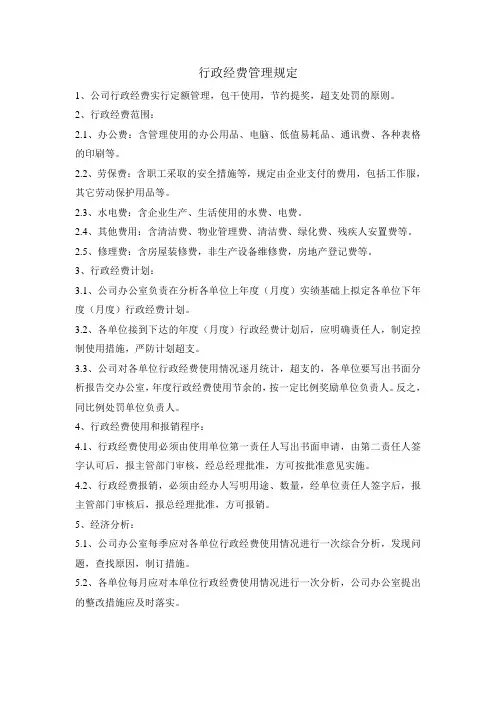 行政经费管理规定

1、公司行政经费实行定额管理，包干使用，节约提奖，超支处罚的原则。

2、行政经费范围：

2.1、办公费：含管理使用的办公用品、电脑、低值易耗品、通讯费、各种表格的印刷等。

2.2、劳保费：含职工采取的安全措施等，规定由企业支付的费用，包括工作服，其它劳动保护用品等。

2.3、水电费：含企业生产、生活使用的水费、电费。

2.4、其他费用：含清洁费、物业管理费、清洁费、绿化费、残疾人安置费等。

2.5、修理费：含房屋装修费，非生产设备维修费，房地产登记费等。

3、行政经费计划：

3.1、公司办公室负责在分析各单位上年度（月度）实绩基础上拟定各单位下年度（月度）行政经费计划。

3.2、各单位接到下达的年度（月度）行政经费计划后，应明确责任人，制定控制使用措施，严防计划超支。

3.3、公司对各单位行政经费使用情况逐月统计，超支的，各单位要写出书面分析报告交办公室，年度行政经费使用节余的，按一定比例奖励单位负责人。反之，同比例处罚单位负责人。

4、行政经费使用和报销程序：

4.1、行政经费使用必须由使用单位第一责任人写出书面申请，由第二责任人签字认可后，报主管部门审核，经总经理批准，方可按批准意见实施。

4.2、行政经费报销，必须由经办人写明用途、数量，经单位责任人签字后，报主管部门审核后，报总经理批准，方可报销。

5、经济分析：

5.1、公司办公室每季应对各单位行政经费使用情况进行一次综合分析，发现问题，查找原因，制订措施。

5.2、各单位每月应对本单位行政经费使用情况进行一次分析，公司办公室提出的整改措施应及时落实。